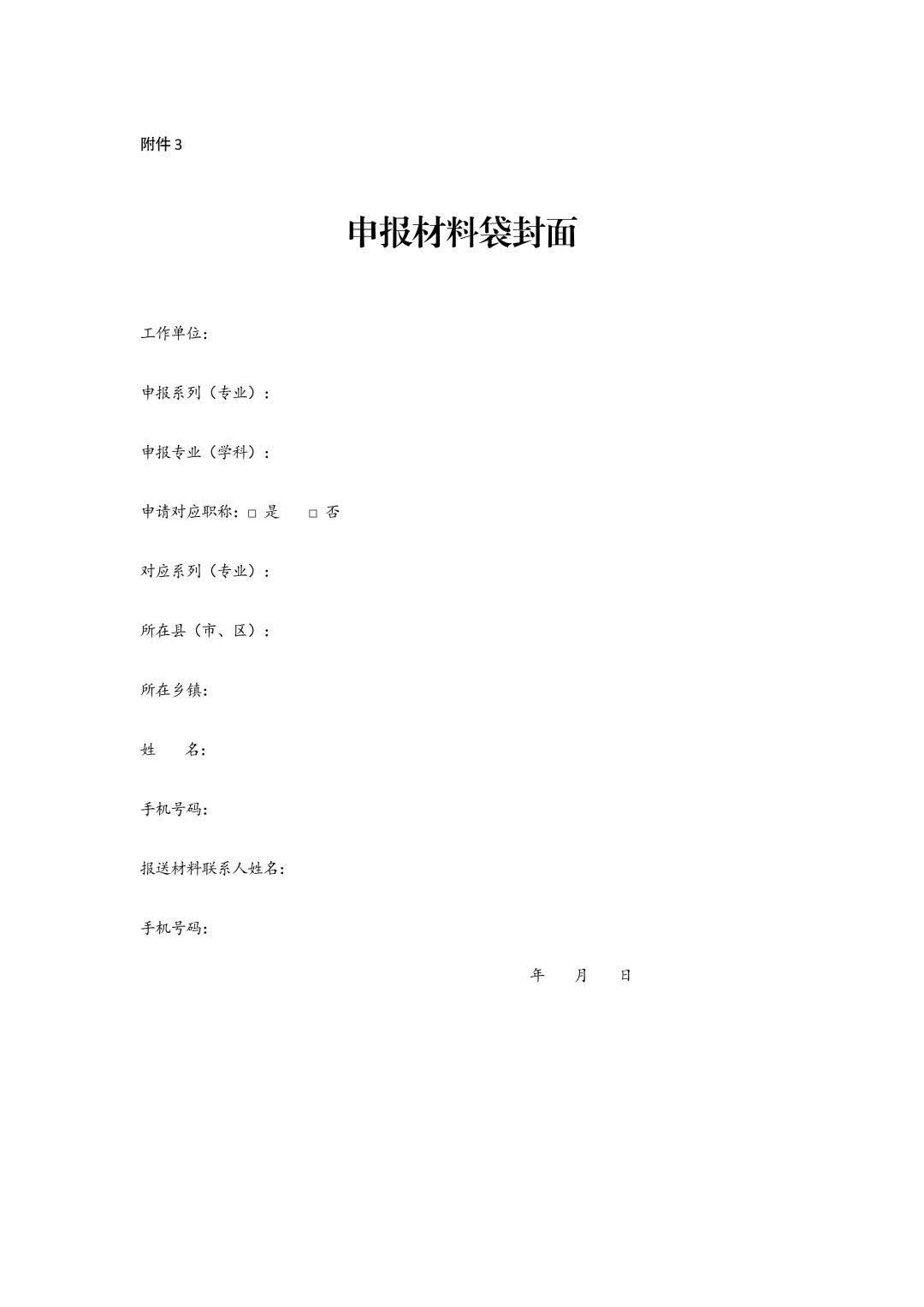 附件 3

申报材料袋封面

工作单位：

申报系列（专业）：

申报专业（学科）：

申请对应职称：□ 是　　□ 否

对应系列（专业）：

所在县（市、区）：

所在乡镇：

姓　　名：

手机号码：

报送材料联系人姓名：

手机号码：

年　　月　　日